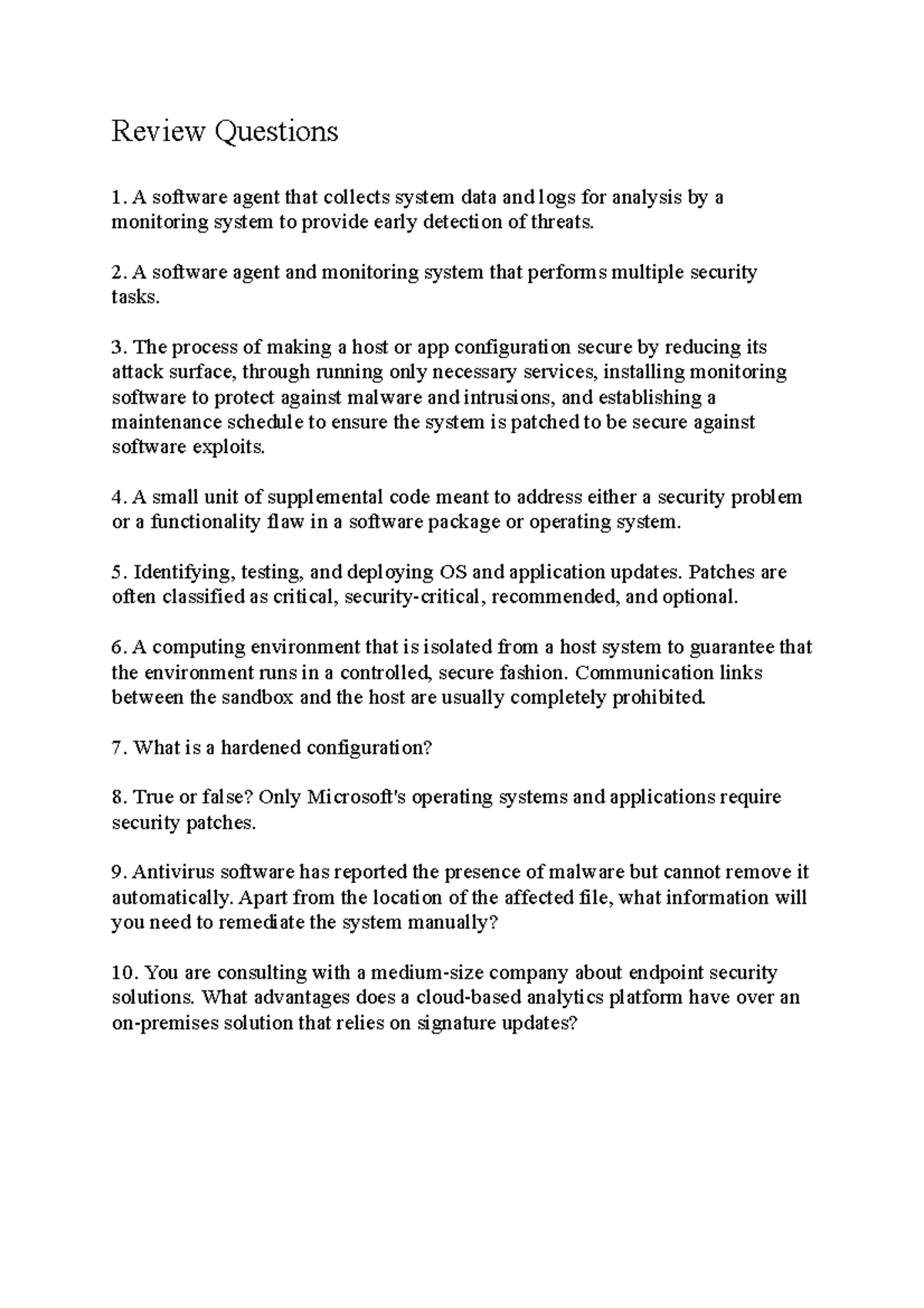 Review Questions

1. A software agent that collects system data and logs for analysis by a monitoring system to provide early detection of threats.

2. A software agent and monitoring system that performs multiple security tasks.

3. The process of making a host or app configuration secure by reducing its attack surface, through running only necessary services, installing monitoring software to protect against malware and intrusions, and establishing a maintenance schedule to ensure the system is patched to be secure against software exploits.

4. A small unit of supplemental code meant to address either a security problem or a functionality flaw in a software package or operating system.

5. Identifying, testing, and deploying OS and application updates. Patches are often classified as critical, security-critical, recommended, and optional.

6. A computing environment that is isolated from a host system to guarantee that the environment runs in a controlled, secure fashion. Communication links between the sandbox and the host are usually completely prohibited.

7. What is a hardened configuration?

8. True or false? Only Microsoft's operating systems and applications require security patches.

9. Antivirus software has reported the presence of malware but cannot remove it automatically. Apart from the location of the affected file, what information will you need to remediate the system manually?

10. You are consulting with a medium-size company about endpoint security solutions. What advantages does a cloud-based analytics platform have over an on-premises solution that relies on signature updates?